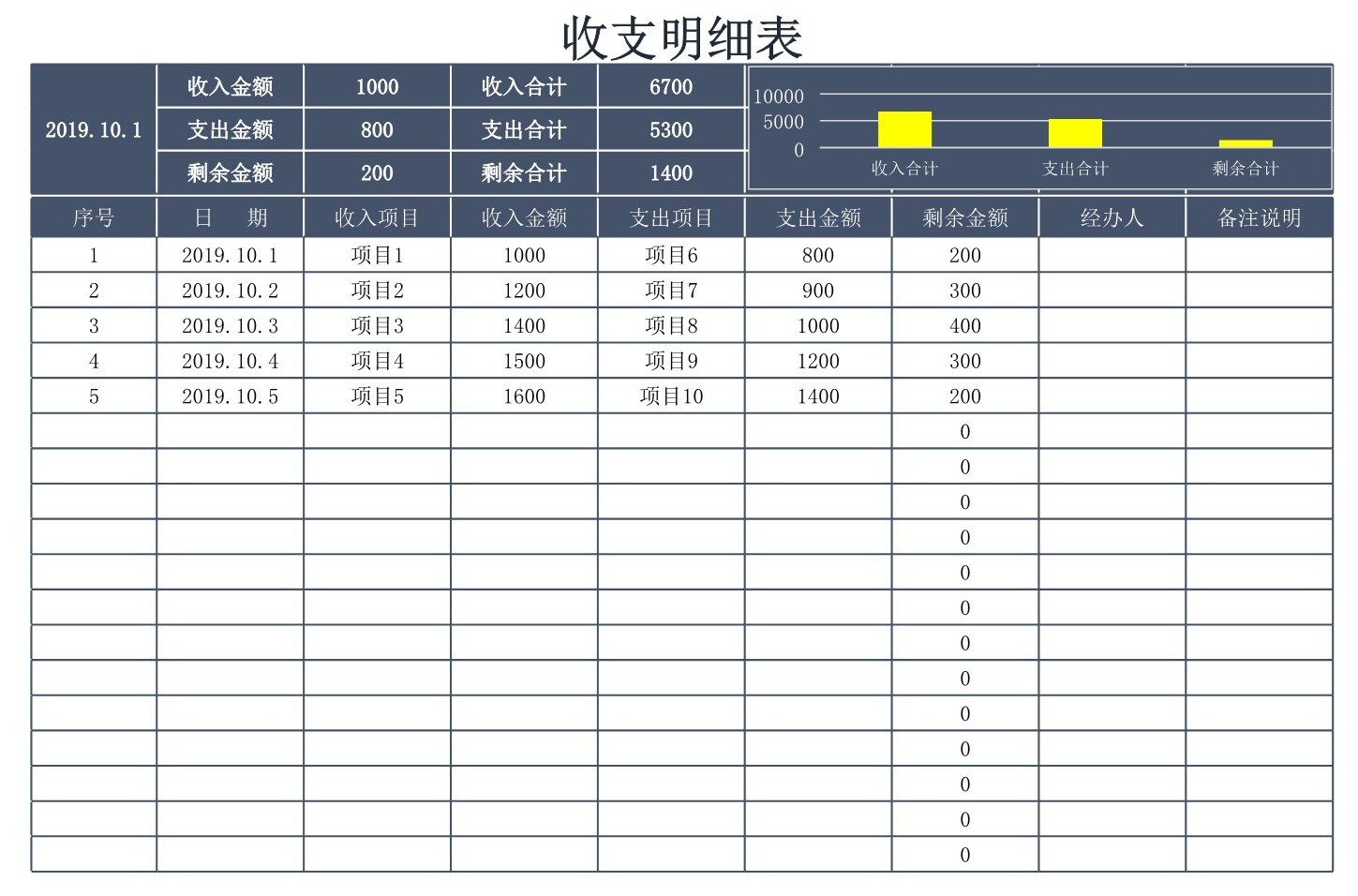 收支明细表

| 2019.10.1 | 收入金额 | 1000 | 收入合计 | 6700 |
|---|---|---|---|---|
| | 支出金额 | 800 | 支出合计 | 5300 |
| | 剩余金额 | 200 | 剩余合计 | 1400 |

10000
5000
0
收入合计 支出合计 剩余合计

| 序号 | 日　期 | 收入项目 | 收入金额 | 支出项目 | 支出金额 | 剩余金额 | 经办人 | 备注说明 |
|---|---|---|---|---|---|---|---|---|
| 1 | 2019.10.1 | 项目1 | 1000 | 项目6 | 800 | 200 | | |
| 2 | 2019.10.2 | 项目2 | 1200 | 项目7 | 900 | 300 | | |
| 3 | 2019.10.3 | 项目3 | 1400 | 项目8 | 1000 | 400 | | |
| 4 | 2019.10.4 | 项目4 | 1500 | 项目9 | 1200 | 300 | | |
| 5 | 2019.10.5 | 项目5 | 1600 | 项目10 | 1400 | 200 | | |
| | | | | | | 0 | | |
| | | | | | | 0 | | |
| | | | | | | 0 | | |
| | | | | | | 0 | | |
| | | | | | | 0 | | |
| | | | | | | 0 | | |
| | | | | | | 0 | | |
| | | | | | | 0 | | |
| | | | | | | 0 | | |
| | | | | | | 0 | | |
| | | | | | | 0 | | |
| | | | | | | 0 | | |
| | | | | | | 0 | | |